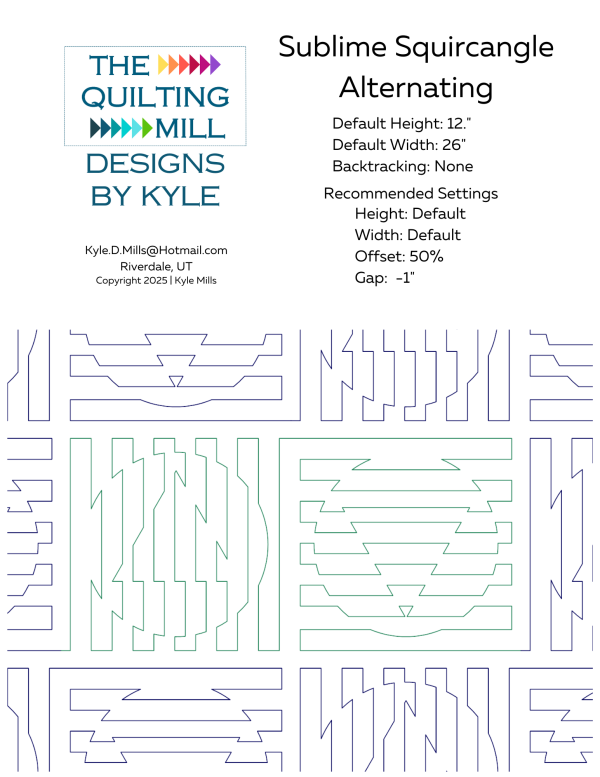 THE QUILTING MILL

DESIGNS BY KYLE

Kyle.D.Mills@Hotmail.com
Riverdale, UT
Copyright 2025 | Kyle Mills

Sublime Squircangle Alternating

Default Height: 12."
Default Width: 26"
Backtracking: None

Recommended Settings
Height: Default
Width: Default
Offset: 50%
Gap: -1"